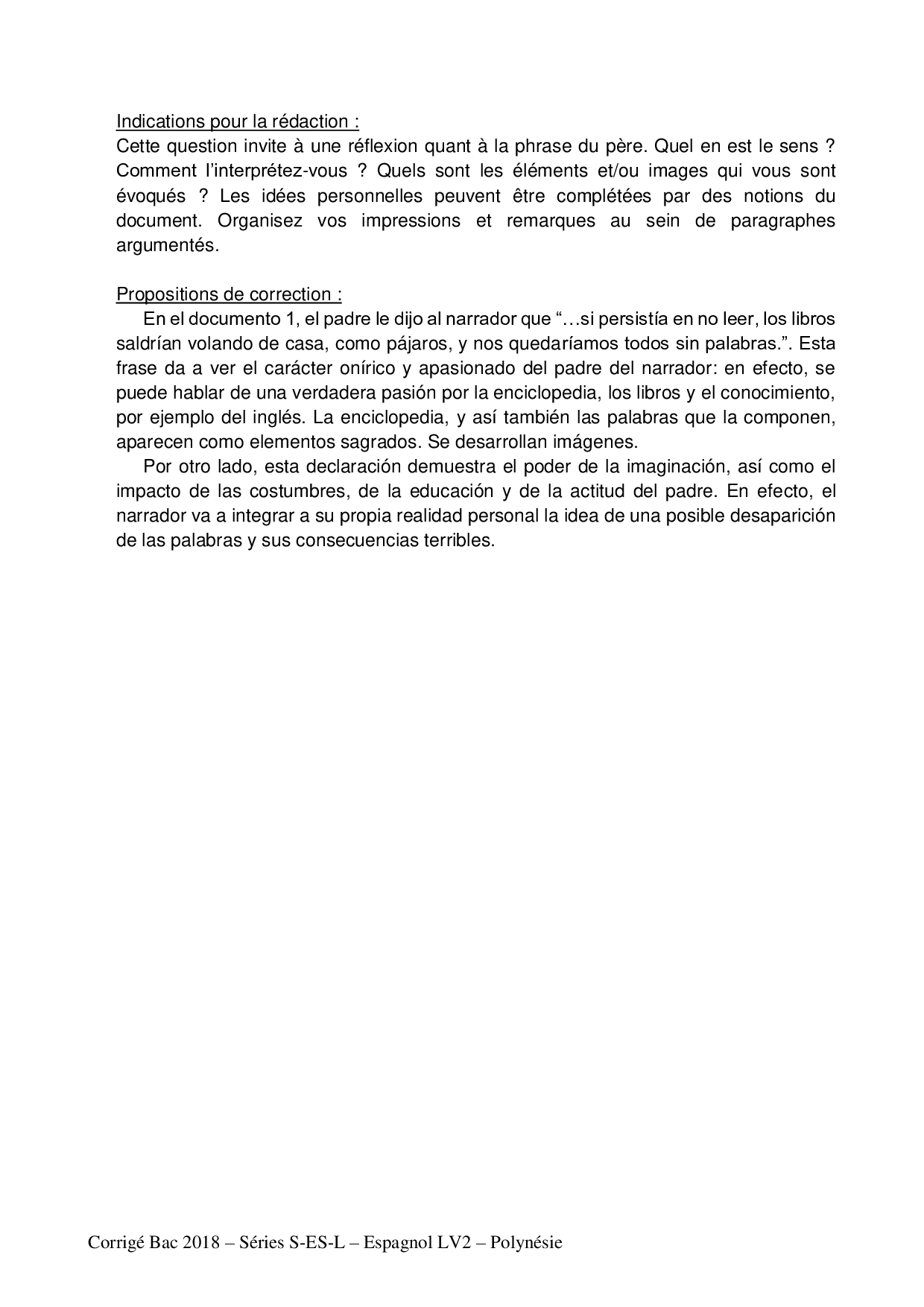 Indications pour la rédaction :
Cette question invite à une réflexion quant à la phrase du père. Quel en est le sens ? Comment l'interprétez-vous ? Quels sont les éléments et/ou images qui vous sont évoqués ? Les idées personnelles peuvent être complétées par des notions du document. Organisez vos impressions et remarques au sein de paragraphes argumentés.

Propositions de correction :
En el documento 1, el padre le dijo al narrador que "…si persistía en no leer, los libros saldrían volando de casa, como pájaros, y nos quedaríamos todos sin palabras.". Esta frase da a ver el carácter onírico y apasionado del padre del narrador: en efecto, se puede hablar de una verdadera pasión por la enciclopedia, los libros y el conocimiento, por ejemplo del inglés. La enciclopedia, y así también las palabras que la componen, aparecen como elementos sagrados. Se desarrollan imágenes.

Por otro lado, esta declaración demuestra el poder de la imaginación, así como el impacto de las costumbres, de la educación y de la actitud del padre. En efecto, el narrador va a integrar a su propia realidad personal la idea de una posible desaparición de las palabras y sus consecuencias terribles.

Corrigé Bac 2018 – Séries S-ES-L – Espagnol LV2 – Polynésie